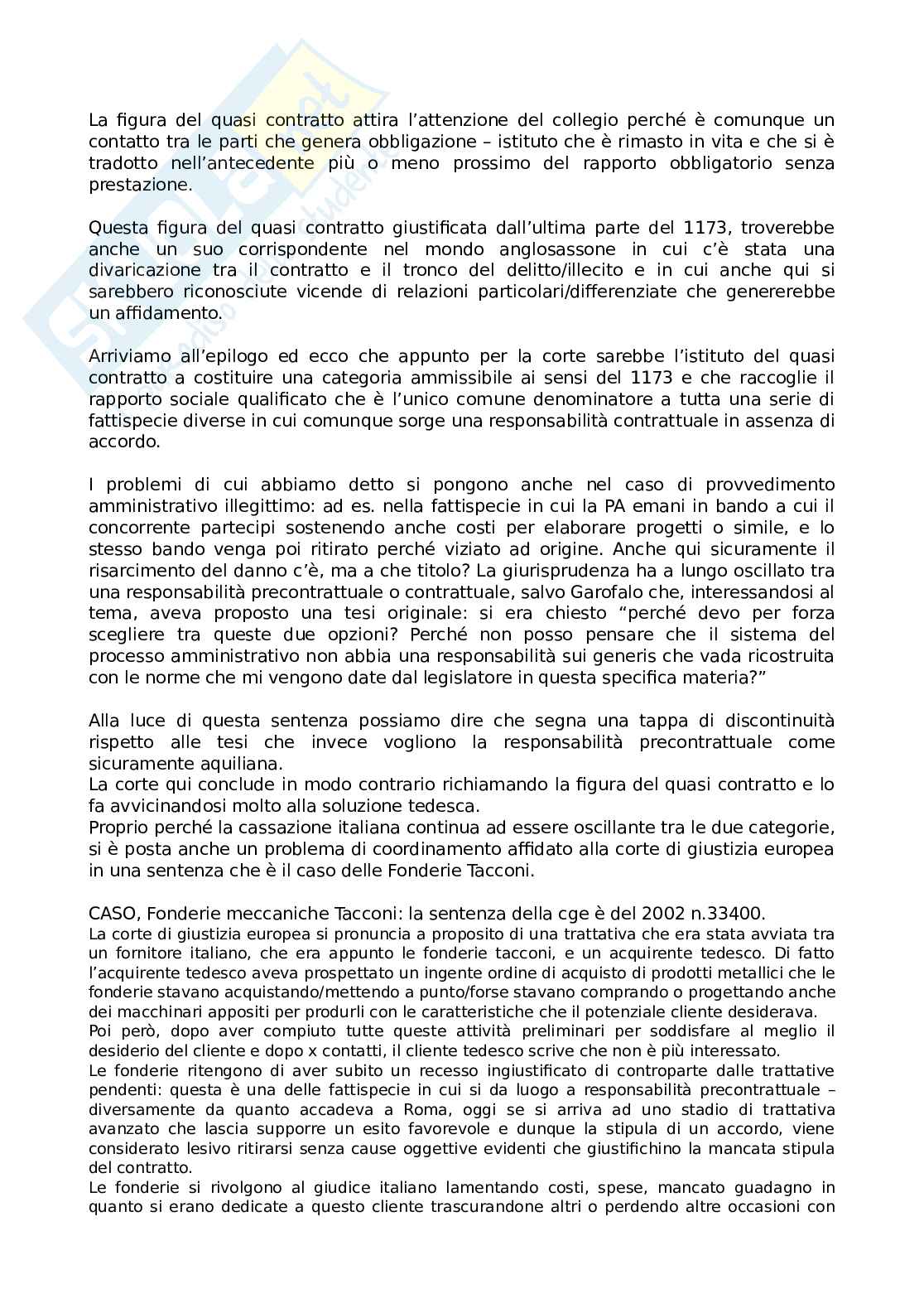 La figura del quasi contratto attira l'attenzione del collegio perché è comunque un contatto tra le parti che genera obbligazione – istituto che è rimasto in vita e che si è tradotto nell'antecedente più o meno prossimo del rapporto obbligatorio senza prestazione.

Questa figura del quasi contratto giustificata dall'ultima parte del 1173, troverebbe anche un suo corrispondente nel mondo anglosassone in cui c'è stata una divaricazione tra il contratto e il tronco del delitto/illecito e in cui anche qui si sarebbero riconosciute vicende di relazioni particolari/differenziate che genererebbe un affidamento.

Arriviamo all'epilogo ed ecco che appunto per la corte sarebbe l'istituto del quasi contratto a costituire una categoria ammissibile ai sensi del 1173 e che raccoglie il rapporto sociale qualificato che è l'unico comune denominatore a tutta una serie di fattispecie diverse in cui comunque sorge una responsabilità contrattuale in assenza di accordo.

I problemi di cui abbiamo detto si pongono anche nel caso di provvedimento amministrativo illegittimo: ad es. nella fattispecie in cui la PA emani in bando a cui il concorrente partecipi sostenendo anche costi per elaborare progetti o simile, e lo stesso bando venga poi ritirato perché viziato ad origine. Anche qui sicuramente il risarcimento del danno c'è, ma a che titolo? La giurisprudenza ha a lungo oscillato tra una responsabilità precontrattuale o contrattuale, salvo Garofalo che, interessandosi al tema, aveva proposto una tesi originale: si era chiesto "perché devo per forza scegliere tra queste due opzioni? Perché non posso pensare che il sistema del processo amministrativo non abbia una responsabilità sui generis che vada ricostruita con le norme che mi vengono date dal legislatore in questa specifica materia?"

Alla luce di questa sentenza possiamo dire che segna una tappa di discontinuità rispetto alle tesi che invece vogliono la responsabilità precontrattuale come sicuramente aquiliana.
La corte qui conclude in modo contrario richiamando la figura del quasi contratto e lo fa avvicinandosi molto alla soluzione tedesca.
Proprio perché la cassazione italiana continua ad essere oscillante tra le due categorie, si è posta anche un problema di coordinamento affidato alla corte di giustizia europea in una sentenza che è il caso delle Fonderie Tacconi.

CASO, Fonderie meccaniche Tacconi: la sentenza della cge è del 2002 n.33400.
La corte di giustizia europea si pronuncia a proposito di una trattativa che era stata avviata tra un fornitore italiano, che era appunto le fonderie tacconi, e un acquirente tedesco. Di fatto l'acquirente tedesco aveva prospettato un ingente ordine di acquisto di prodotti metallici che le fonderie stavano acquistando/mettendo a punto/forse stavano comprando o progettando anche dei macchinari appositi per produrli con le caratteristiche che il potenziale cliente desiderava.
Poi però, dopo aver compiuto tutte queste attività preliminari per soddisfare al meglio il desiderio del cliente e dopo x contatti, il cliente tedesco scrive che non è più interessato.
Le fonderie ritengono di aver subito un recesso ingiustificato di controparte dalle trattative pendenti: questa è una delle fattispecie in cui si da luogo a responsabilità precontrattuale – diversamente da quanto accadeva a Roma, oggi se si arriva ad uno stadio di trattativa avanzato che lascia supporre un esito favorevole e dunque la stipula di un accordo, viene considerato lesivo ritirarsi senza cause oggettive evidenti che giustifichino la mancata stipula del contratto.
Le fonderie si rivolgono al giudice italiano lamentando costi, spese, mancato guadagno in quanto si erano dedicate a questo cliente trascurandone altri o perdendo altre occasioni con